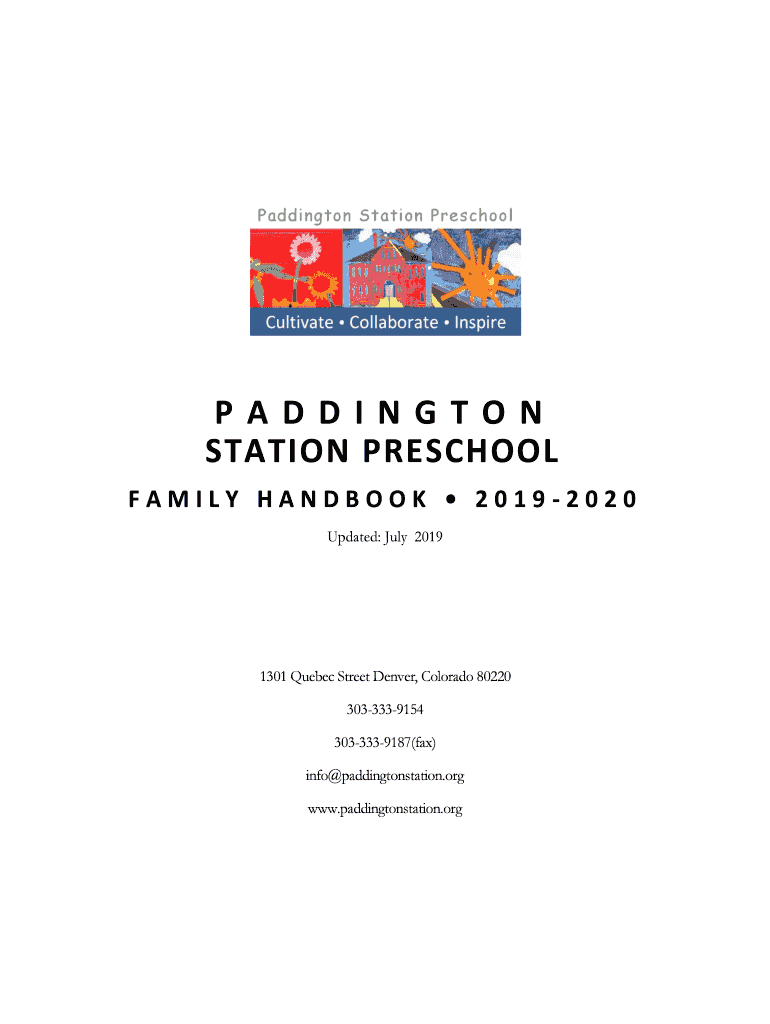 Paddington Station Preschool

Cultivate • Collaborate • Inspire

PADDINGTON
STATION PRESCHOOL

FAMILY HANDBOOK • 2019-2020

Updated: July 2019

1301 Quebec Street Denver, Colorado 80220

303-333-9154

303-333-9187(fax)

info@paddingtonstation.org

www.paddingtonstation.org